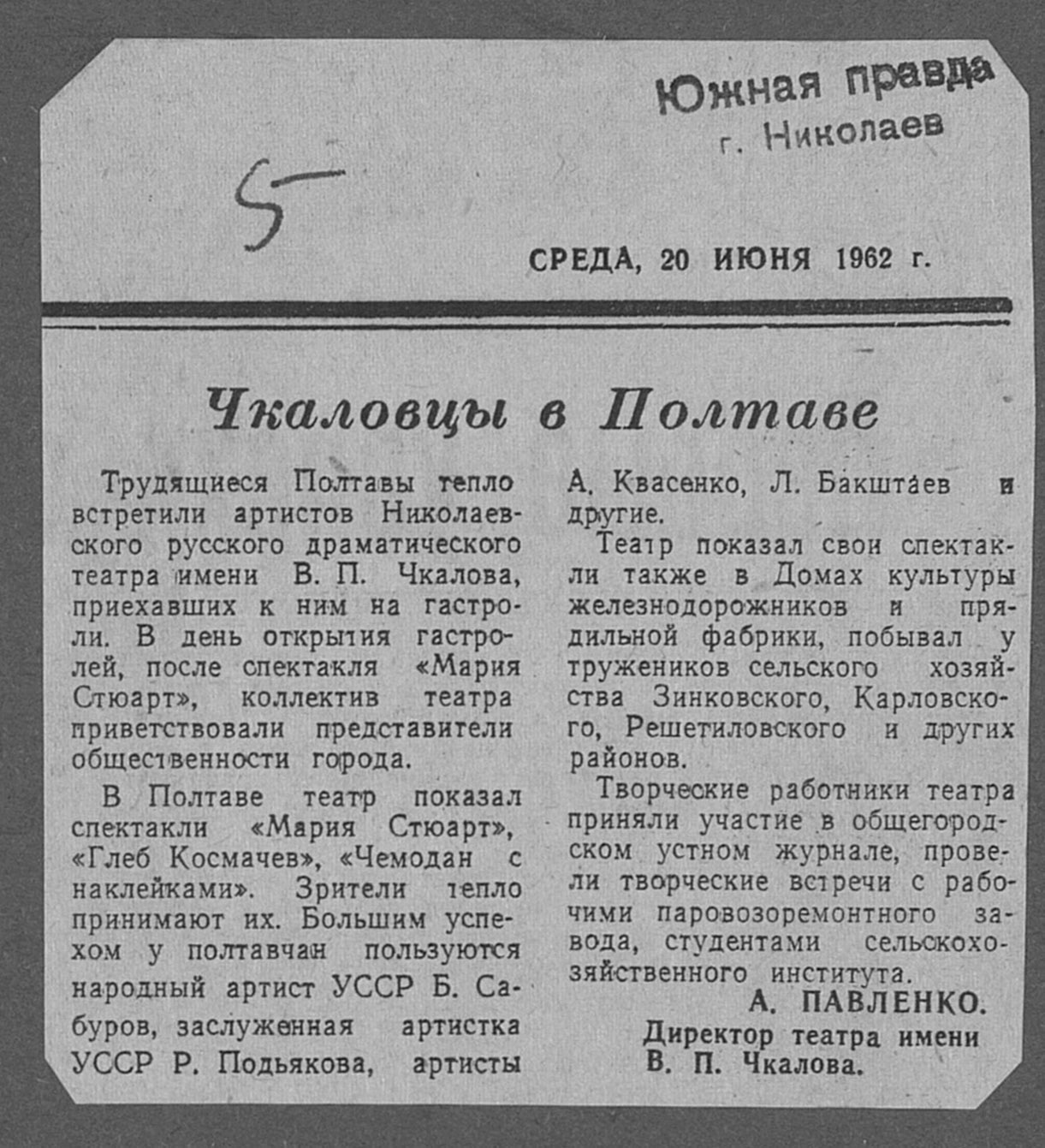 Южная правда
г. Николаев

5

СРЕДА, 20 ИЮНЯ 1962 г.

Чкаловцы в Полтаве

Трудящиеся Полтавы тепло встретили артистов Николаевского русского драматического театра имени В. П. Чкалова, приехавших к ним на гастроли. В день открытия гастролей, после спектакля «Мария Стюарт», коллектив театра приветствовали представители общественности города.

В Полтаве театр показал спектакли «Мария Стюарт», «Глеб Космачев», «Чемодан с наклейками». Зрители тепло принимают их. Большим успехом у полтавчан пользуются народный артист УССР Б. Сабуров, заслуженная артистка УССР Р. Подьякова, артисты А. Квасенко, Л. Бакштаев и другие.

Театр показал свои спектакли также в Домах культуры железнодорожников и прядильной фабрики, побывал у тружеников сельского хозяйства Зинковского, Карловского, Решетиловского и других районов.

Творческие работники театра приняли участие в общегородском устном журнале, провели творческие встречи с рабочими паровозоремонтного завода, студентами сельскохозяйственного института.

А. ПАВЛЕНКО.
Директор театра имени В. П. Чкалова.